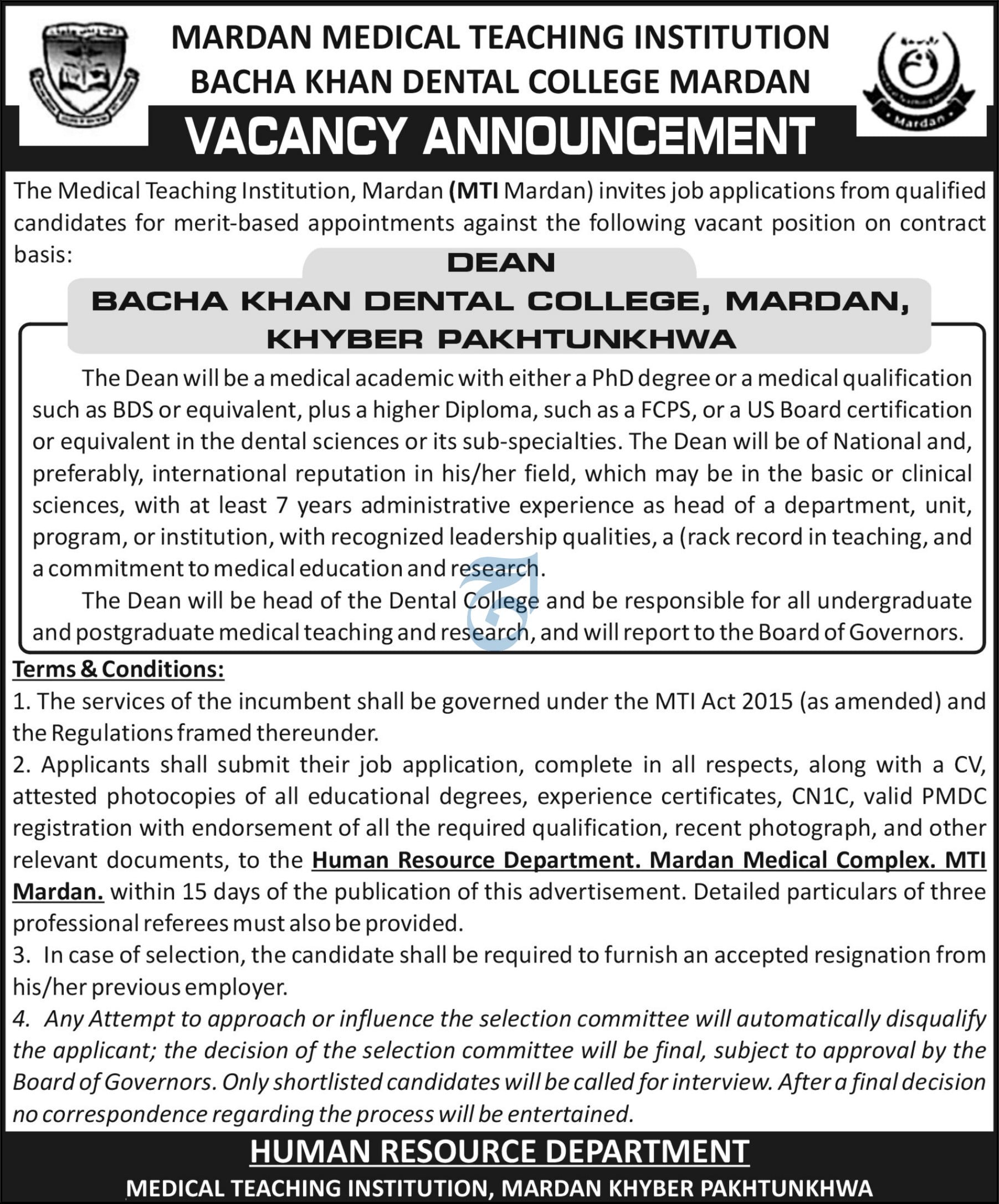 MARDAN MEDICAL TEACHING INSTITUTION
BACHA KHAN DENTAL COLLEGE MARDAN

Mardan

VACANCY ANNOUNCEMENT

The Medical Teaching Institution, Mardan (MTI Mardan) invites job applications from qualified candidates for merit-based appointments against the following vacant position on contract basis:

DEAN
BACHA KHAN DENTAL COLLEGE, MARDAN, KHYBER PAKHTUNKHWA

The Dean will be a medical academic with either a PhD degree or a medical qualification such as BDS or equivalent, plus a higher Diploma, such as a FCPS, or a US Board certification or equivalent in the dental sciences or its sub-specialties. The Dean will be of National and, preferably, international reputation in his/her field, which may be in the basic or clinical sciences, with at least 7 years administrative experience as head of a department, unit, program, or institution, with recognized leadership qualities, a (rack record in teaching, and a commitment to medical education and research.

The Dean will be head of the Dental College and be responsible for all undergraduate and postgraduate medical teaching and research, and will report to the Board of Governors.

Terms & Conditions:
1. The services of the incumbent shall be governed under the MTI Act 2015 (as amended) and the Regulations framed thereunder.
2. Applicants shall submit their job application, complete in all respects, along with a CV, attested photocopies of all educational degrees, experience certificates, CN1C, valid PMDC registration with endorsement of all the required qualification, recent photograph, and other relevant documents, to the Human Resource Department. Mardan Medical Complex. MTI Mardan. within 15 days of the publication of this advertisement. Detailed particulars of three professional referees must also be provided.
3. In case of selection, the candidate shall be required to furnish an accepted resignation from his/her previous employer.
4. Any Attempt to approach or influence the selection committee will automatically disqualify the applicant; the decision of the selection committee will be final, subject to approval by the Board of Governors. Only shortlisted candidates will be called for interview. After a final decision no correspondence regarding the process will be entertained.

HUMAN RESOURCE DEPARTMENT
MEDICAL TEACHING INSTITUTION, MARDAN KHYBER PAKHTUNKHWA